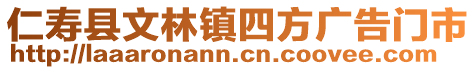 仁寿县文林镇四方广告门市
http://laaaronann.cn.coovee.com